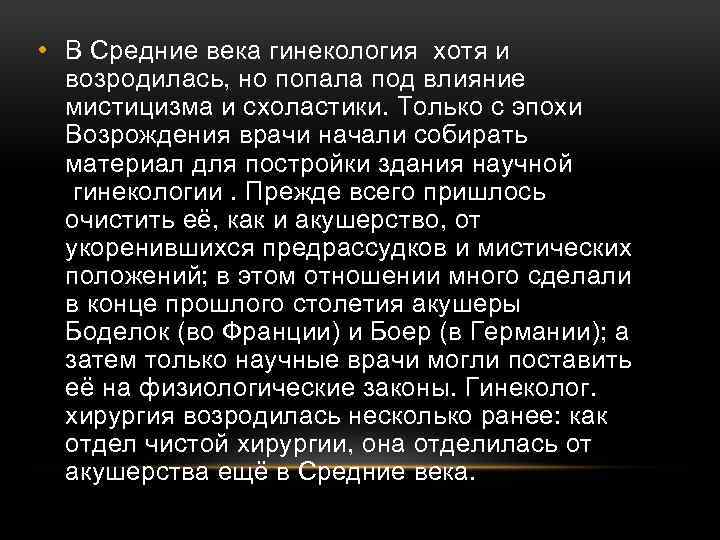 • В Средние века гинекология хотя и возродилась, но попала под влияние мистицизма и схоластики. Только с эпохи Возрождения врачи начали собирать материал для постройки здания научной гинекологии . Прежде всего пришлось очистить её, как и акушерство, от укоренившихся предрассудков и мистических положений; в этом отношении много сделали в конце прошлого столетия акушеры Боделок (во Франции) и Боер (в Германии); а затем только научные врачи могли поставить её на физиологические законы. Гинеколог. хирургия возродилась несколько ранее: как отдел чистой хирургии, она отделилась от акушерства ещё в Средние века.